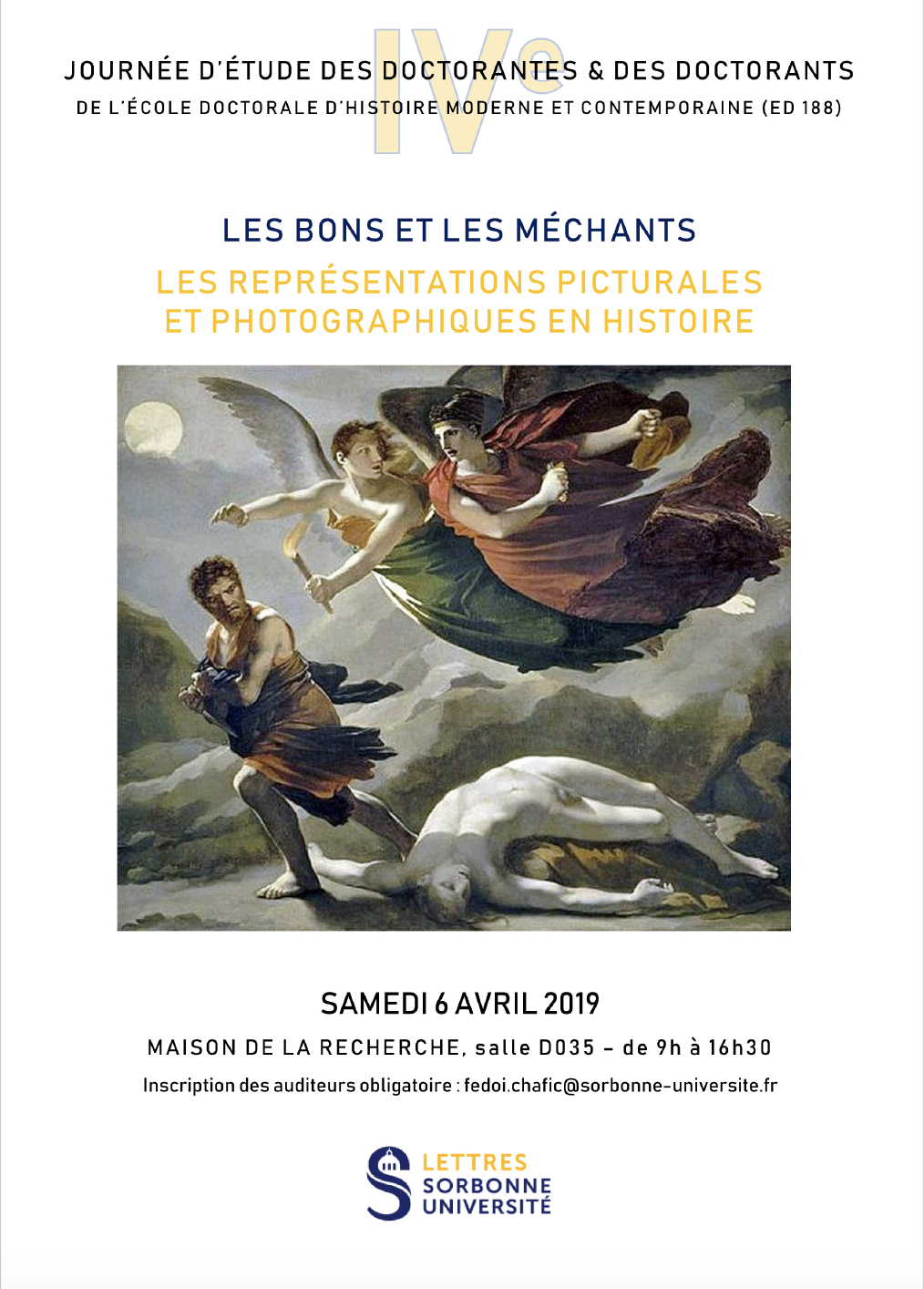 IVe

JOURNÉE D'ÉTUDE DES DOCTORANTES & DES DOCTORANTS
DE L'ÉCOLE DOCTORALE D'HISTOIRE MODERNE ET CONTEMPORAINE (ED 188)

LES BONS ET LES MÉCHANTS
LES REPRÉSENTATIONS PICTURALES ET PHOTOGRAPHIQUES EN HISTOIRE

SAMEDI 6 AVRIL 2019
MAISON DE LA RECHERCHE, salle D035 – de 9h à 16h30
Inscription des auditeurs obligatoire : fedoi.chafic@sorbonne-universite.fr

LETTRES
SORBONNE
UNIVERSITÉ